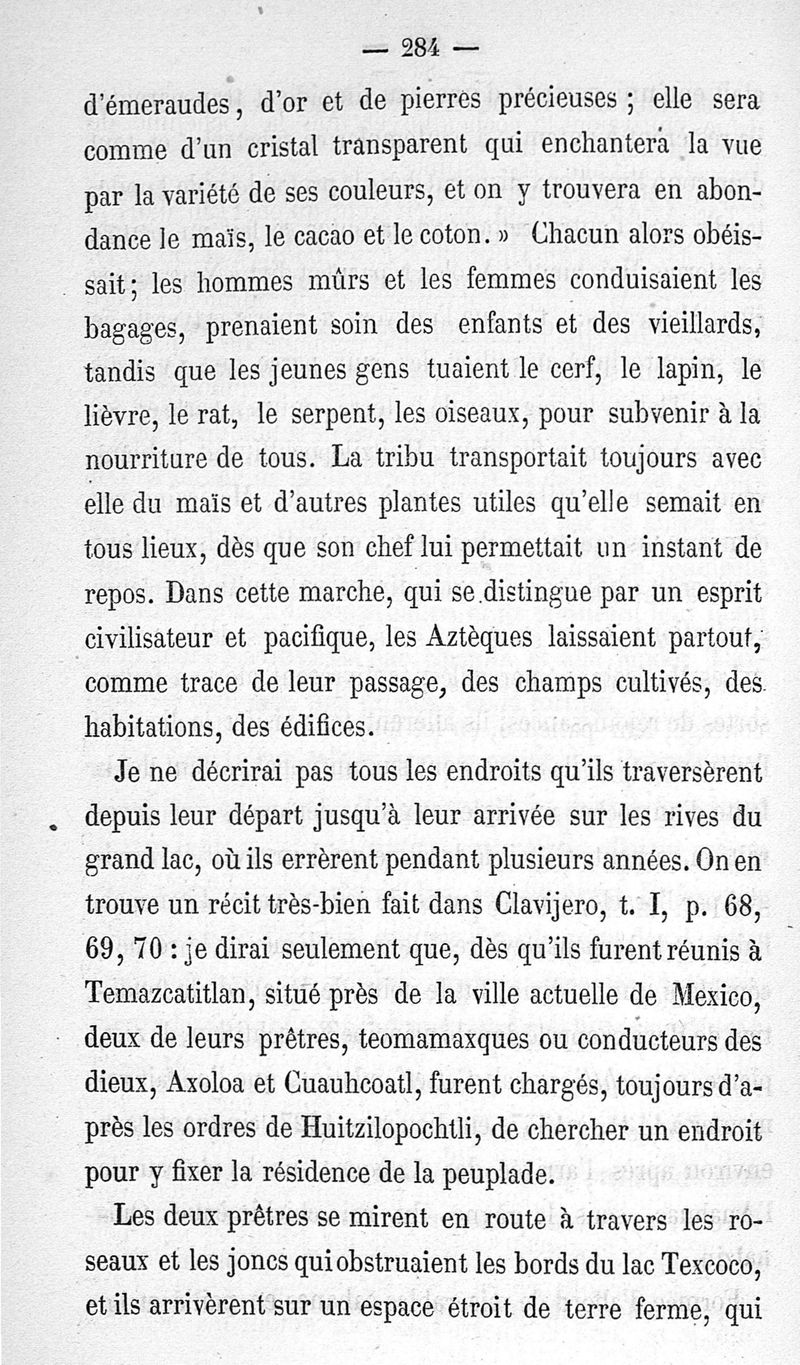 — 284 —

d'émeraudes, d'or et de pierres précieuses ; elle sera comme d'un cristal transparent qui enchantera la vue par la variété de ses couleurs, et on y trouvera en abondance le maïs, le cacao et le coton. » Chacun alors obéissait ; les hommes mûrs et les femmes conduisaient les bagages, prenaient soin des enfants et des vieillards, tandis que les jeunes gens tuaient le cerf, le lapin, le lièvre, le rat, le serpent, les oiseaux, pour subvenir à la nourriture de tous. La tribu transportait toujours avec elle du maïs et d'autres plantes utiles qu'elle semait en tous lieux, dès que son chef lui permettait un instant de repos. Dans cette marche, qui se distingue par un esprit civilisateur et pacifique, les Aztèques laissaient partout, comme trace de leur passage, des champs cultivés, des habitations, des édifices.

Je ne décrirai pas tous les endroits qu'ils traversèrent depuis leur départ jusqu'à leur arrivée sur les rives du grand lac, où ils errèrent pendant plusieurs années. On en trouve un récit très-bien fait dans Clavijero, t. I, p. 68, 69, 70 : je dirai seulement que, dès qu'ils furent réunis à Temazcatitlan, situé près de la ville actuelle de Mexico, deux de leurs prêtres, teomamaxques ou conducteurs des dieux, Axoloa et Cuauhcoatl, furent chargés, toujours d'après les ordres de Huitzilopochtli, de chercher un endroit pour y fixer la résidence de la peuplade.

Les deux prêtres se mirent en route à travers les roseaux et les joncs qui obstruaient les bords du lac Texcoco, et ils arrivèrent sur un espace étroit de terre ferme, qui